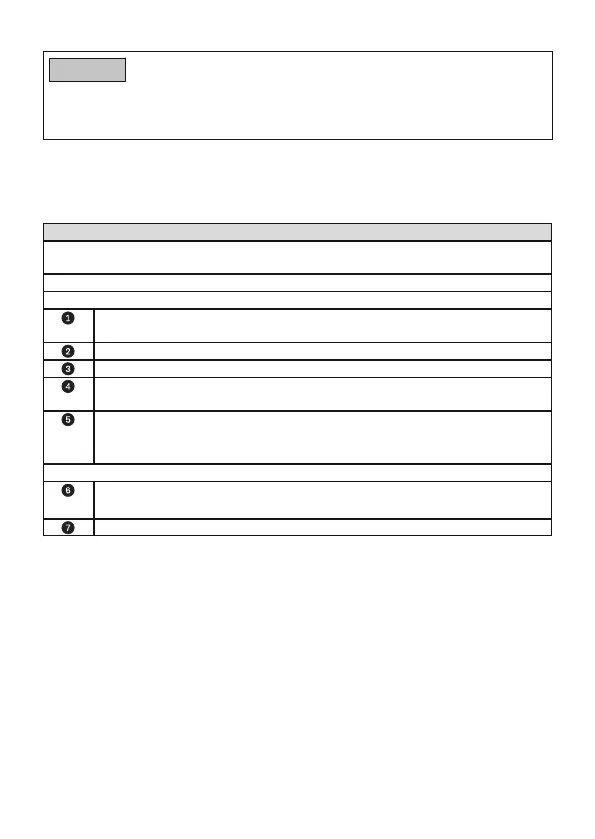 ❶
❷
❸
❹
❺
❻
❼